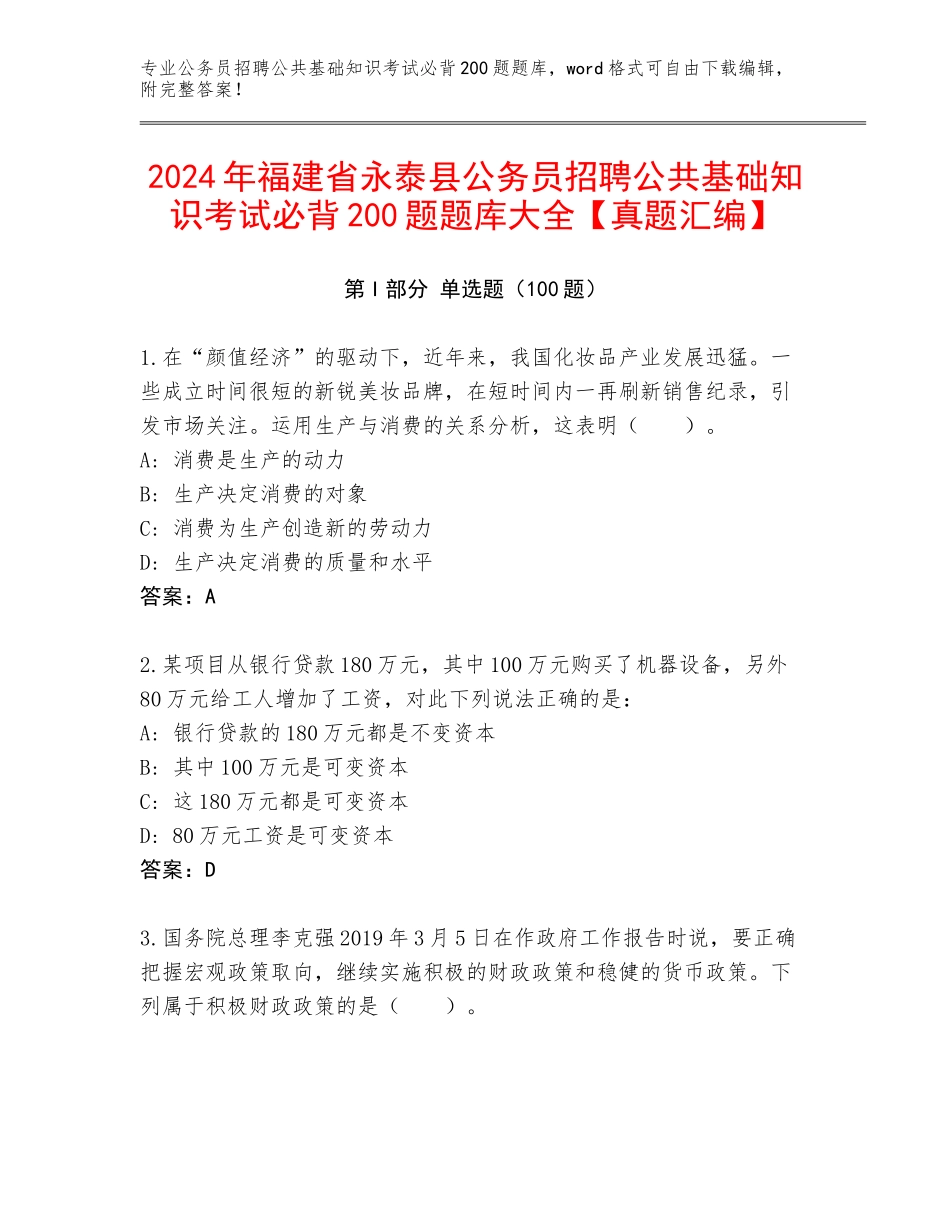 专业公务员招聘公共基础知识考试必背200题题库，word格式可自由下载编辑，附完整答案！

2024年福建省永泰县公务员招聘公共基础知识考试必背200题题库大全【真题汇编】

第I部分 单选题（100题）

1.在“颜值经济”的驱动下，近年来，我国化妆品产业发展迅猛。一些成立时间很短的新锐美妆品牌，在短时间内一再刷新销售纪录，引发市场关注。运用生产与消费的关系分析，这表明（　　）。
A：消费是生产的动力
B：生产决定消费的对象
C：消费为生产创造新的劳动力
D：生产决定消费的质量和水平
答案：A

2.某项目从银行贷款180万元，其中100万元购买了机器设备，另外80万元给工人增加了工资，对此下列说法正确的是：
A：银行贷款的180万元都是不变资本
B：其中100万元是可变资本
C：这180万元都是可变资本
D：80万元工资是可变资本
答案：D

3.国务院总理李克强2019年3月5日在作政府工作报告时说，要正确把握宏观政策取向，继续实施积极的财政政策和稳健的货币政策。下列属于积极财政政策的是（　　）。